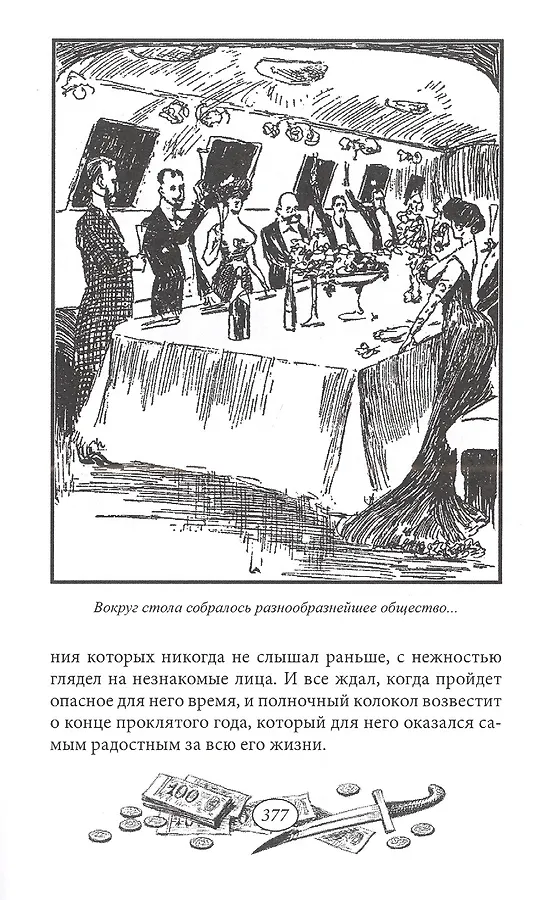 Вокруг стола собралось разнообразнейшее общество...

ния которых никогда не слышал раньше, с нежностью глядел на незнакомые лица. И все ждал, когда пройдет опасное для него время, и полночный колокол возвестит о конце проклятого года, который для него оказался самым радостным за всю его жизни.

100

377